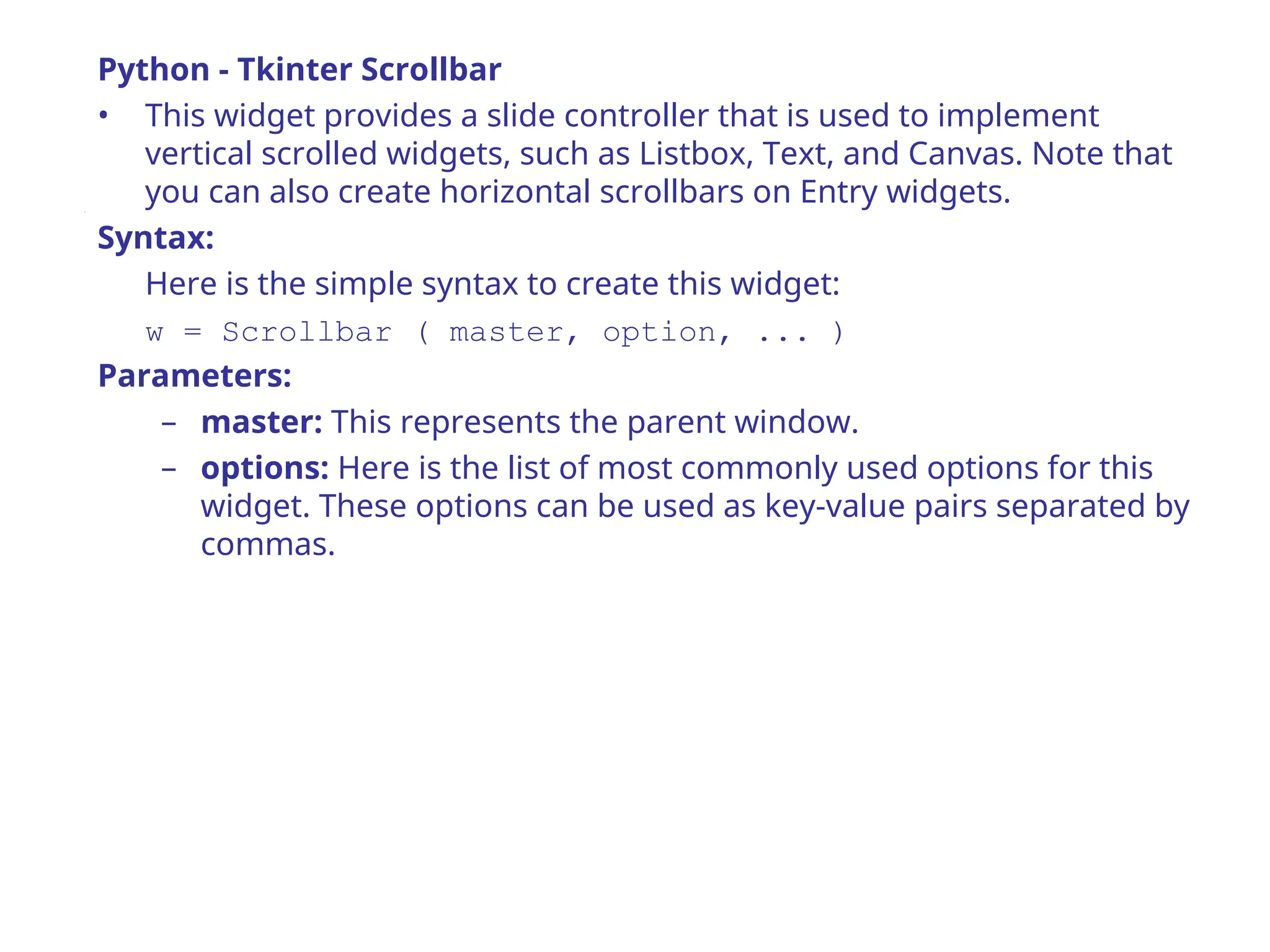 Python - Tkinter Scrollbar

• This widget provides a slide controller that is used to implement vertical scrolled widgets, such as Listbox, Text, and Canvas. Note that you can also create horizontal scrollbars on Entry widgets.

Syntax:

Here is the simple syntax to create this widget:

w = Scrollbar ( master, option, ... )

Parameters:

– master: This represents the parent window.

– options: Here is the list of most commonly used options for this widget. These options can be used as key-value pairs separated by commas.